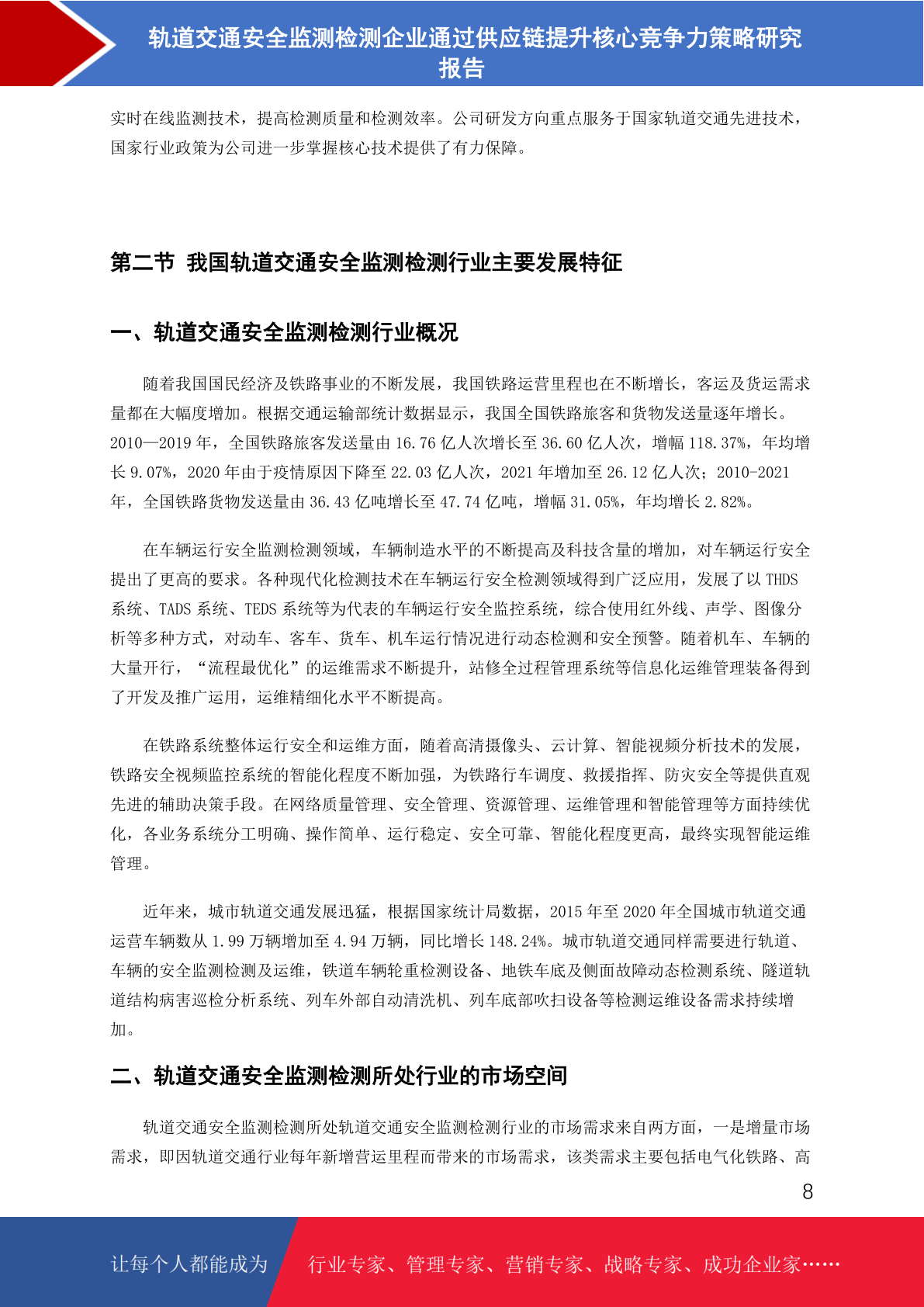 轨道交通安全监测检测企业通过供应链提升核心竞争力策略研究报告

实时在线监测技术，提高检测质量和检测效率。公司研发方向重点服务于国家轨道交通先进技术，国家行业政策为公司进一步掌握核心技术提供了有力保障。

第二节 我国轨道交通安全监测检测行业主要发展特征

一、轨道交通安全监测检测行业概况

随着我国国民经济及铁路事业的不断发展，我国铁路运营里程也在不断增长，客运及货运需求量都在大幅度增加。根据交通运输部统计数据显示，我国全国铁路旅客和货物发送量逐年增长。2010—2019 年，全国铁路旅客发送量由 16.76 亿人次增长至 36.60 亿人次，增幅 118.37%，年均增长 9.07%，2020 年由于疫情原因下降至 22.03 亿人次，2021 年增加至 26.12 亿人次；2010-2021 年，全国铁路货物发送量由 36.43 亿吨增长至 47.74 亿吨，增幅 31.05%，年均增长 2.82%。

在车辆运行安全监测检测领域，车辆制造水平的不断提高及科技含量的增加，对车辆运行安全提出了更高的要求。各种现代化检测技术在车辆运行安全检测领域得到广泛应用，发展了以 THDS 系统、TADS 系统、TEDS 系统等为代表的车辆运行安全监控系统，综合使用红外线、声学、图像分析等多种方式，对动车、客车、货车、机车运行情况进行动态检测和安全预警。随着机车、车辆的大量开行，“流程最优化”的运维需求不断提升，站修全过程管理系统等信息化运维管理装备得到了开发及推广运用，运维精细化水平不断提高。

在铁路系统整体运行安全和运维方面，随着高清摄像头、云计算、智能视频分析技术的发展，铁路安全视频监控系统的智能化程度不断加强，为铁路行车调度、救援指挥、防灾安全等提供直观先进的辅助决策手段。在网络质量管理、安全管理、资源管理、运维管理和智能管理等方面持续优化，各业务系统分工明确、操作简单、运行稳定、安全可靠、智能化程度更高，最终实现智能运维管理。

近年来，城市轨道交通发展迅猛，根据国家统计局数据，2015 年至 2020 年全国城市轨道交通运营车辆数从 1.99 万辆增加至 4.94 万辆，同比增长 148.24%。城市轨道交通同样需要进行轨道、车辆的安全监测检测及运维，铁道车辆轮重检测设备、地铁车底及侧面故障动态检测系统、隧道轨道结构病害巡检分析系统、列车外部自动清洗机、列车底部吹扫设备等检测运维设备需求持续增加。

二、轨道交通安全监测检测所处行业的市场空间

轨道交通安全监测检测所处轨道交通安全监测检测行业的市场需求来自两方面，一是增量市场需求，即因轨道交通行业每年新增营运里程而带来的市场需求，该类需求主要包括电气化铁路、高

8

让每个人都能成为 行业专家、管理专家、营销专家、战略专家、成功企业家……